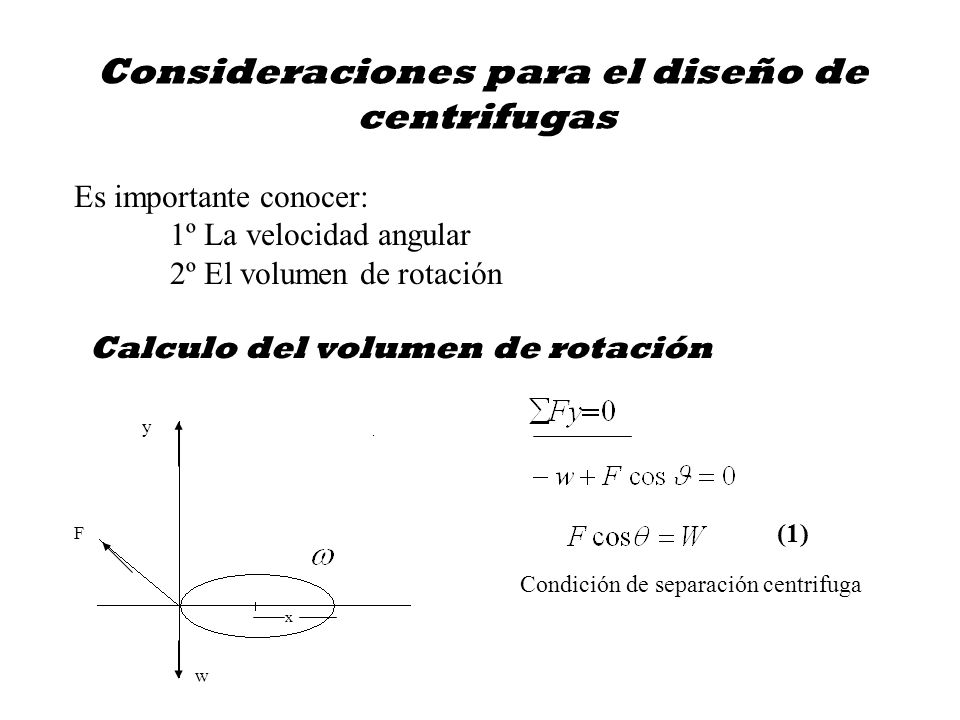 Consideraciones para el diseño de centrifugas

Es importante conocer:
1º La velocidad angular
2º El volumen de rotación

Calculo del volumen de rotación

y
F
$\omega$
x
w

$\sum Fy = 0$

$-w + F\cos\vartheta = 0$

$F\cos\theta = W$ (1)

Condición de separación centrifuga